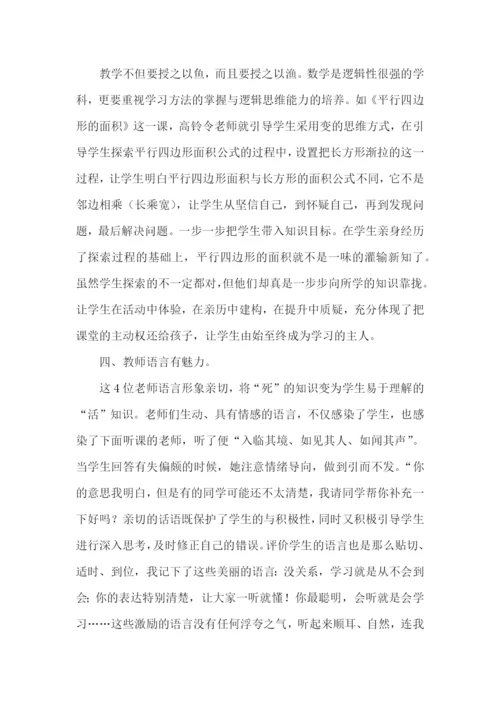 教学不但要授之以鱼，而且要授之以渔。数学是逻辑性很强的学科，更要重视学习方法的掌握与逻辑思维能力的培养。如《平行四边形的面积》这一课，高铃令老师就引导学生采用变的思维方式，在引导学生探索平行四边形面积公式的过程中，设置把长方形渐拉的这一过程，让学生明白平行四边形面积与长方形的面积公式不同，它不是邻边相乘（长乘宽），让学生从坚信自己，到怀疑自己，再到发现问题，最后解决问题。一步一步把学生带入知识目标。在学生亲身经历了探索过程的基础上，平行四边形的面积就不是一味的灌输新知了。虽然学生探索的不一定都对，但他们却真是一步步向所学的知识靠拢。让学生在活动中体验，在亲历中建构，在提升中质疑，充分体现了把课堂的主动权还给孩子，让学生由始至终成为学习的主人。

四、教师语言有魅力。

这4位老师语言形象亲切，将“死”的知识变为学生易于理解的“活”知识。老师们生动、具有情感的语言，不仅感染了学生，也感染了下面听课的老师，听了便“入临其境、如见其人、如闻其声”。当学生回答有失偏颇的时候，她注意情绪导向，做到引而不发。“你的意思我明白，但是有的同学可能还不太清楚，我请同学帮你补充一下好吗？亲切的话语既保护了学生的与积极性，同时又积极引导学生进行深入思考，及时修正自己的错误。评价学生的语言也是那么贴切、适时、到位，我记下了这些美丽的语言：没关系，学习就是从不会到会；你的表达特别清楚，让大家一听就懂！你最聪明，会听就是会学习……这些激励的语言没有任何浮夸之气，听起来顺耳、自然，连我